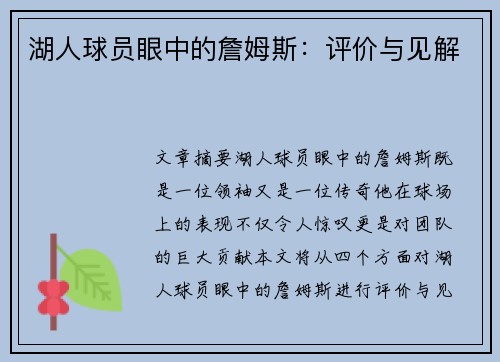 湖人球员眼中的詹姆斯：评价与见解

文章摘要湖人球员眼中的詹姆斯既是一位领袖又是一位传奇他在球场上的表现不仅令人惊叹更是对团队的巨大贡献本文将从四个方面对湖人球员眼中的詹姆斯进行评价与见